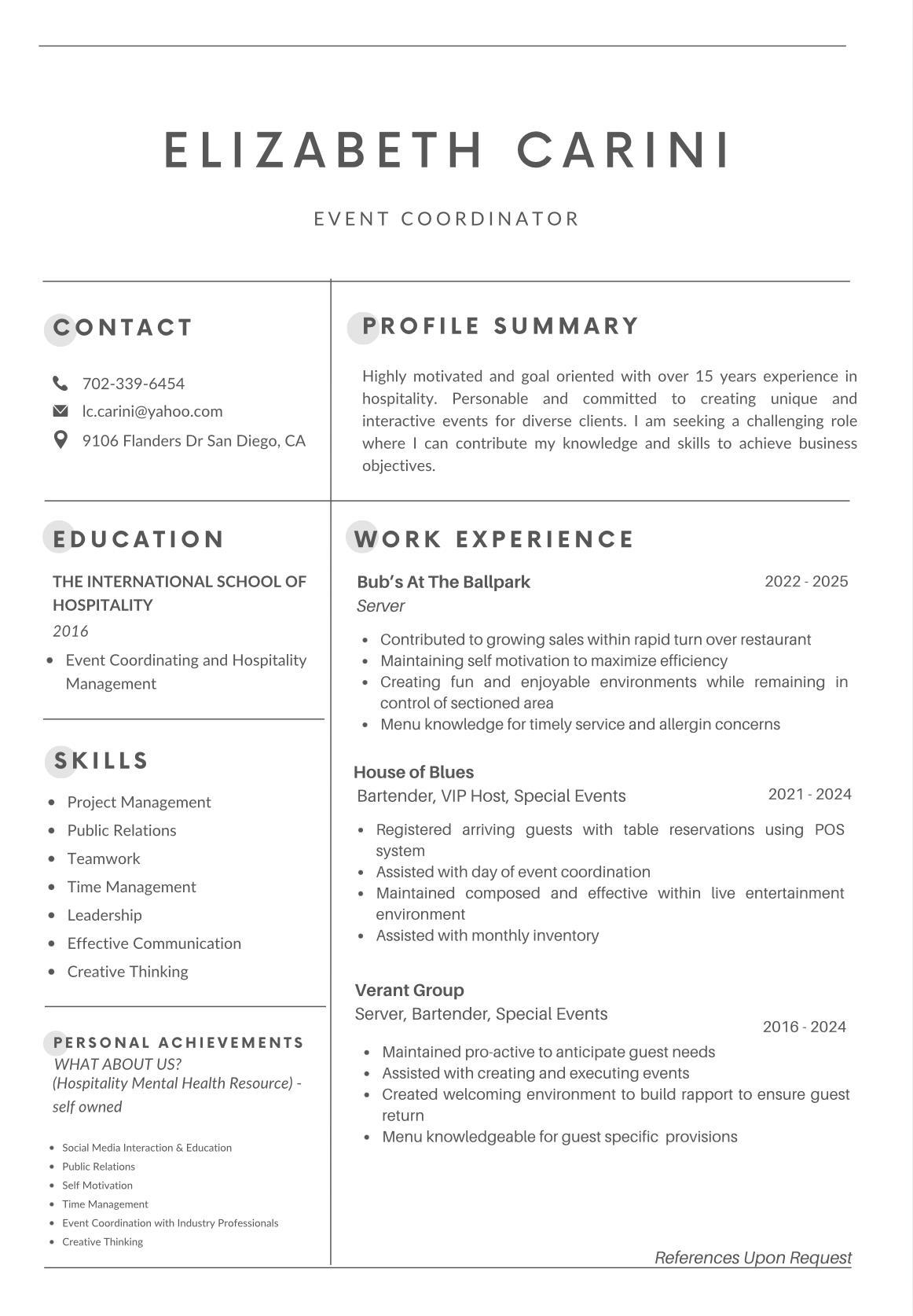 ELIZABETH CARINI

EVENT COORDINATOR

CONTACT

702-339-6454

lc.carini@yahoo.com

9106 Flanders Dr San Diego, CA

EDUCATION

THE INTERNATIONAL SCHOOL OF HOSPITALITY

2016

• Event Coordinating and Hospitality Management

SKILLS

• Project Management
• Public Relations
• Teamwork
• Time Management
• Leadership
• Effective Communication
• Creative Thinking

PERSONAL ACHIEVEMENTS

WHAT ABOUT US?
(Hospitality Mental Health Resource) - self owned

• Social Media Interaction & Education
• Public Relations
• Self Motivation
• Time Management
• Event Coordination with Industry Professionals
• Creative Thinking

PROFILE SUMMARY

Highly motivated and goal oriented with over 15 years experience in hospitality. Personable and committed to creating unique and interactive events for diverse clients. I am seeking a challenging role where I can contribute my knowledge and skills to achieve business objectives.

WORK EXPERIENCE

Bub's At The Ballpark
2022 - 2025
Server

• Contributed to growing sales within rapid turn over restaurant
• Maintaining self motivation to maximize efficiency
• Creating fun and enjoyable environments while remaining in control of sectioned area
• Menu knowledge for timely service and allergin concerns

House of Blues
Bartender, VIP Host, Special Events
2021 - 2024

• Registered arriving guests with table reservations using POS system
• Assisted with day of event coordination
• Maintained composed and effective within live entertainment environment
• Assisted with monthly inventory

Verant Group
Server, Bartender, Special Events
2016 - 2024

• Maintained pro-active to anticipate guest needs
• Assisted with creating and executing events
• Created welcoming environment to build rapport to ensure guest return
• Menu knowledgeable for guest specific provisions

References Upon Request